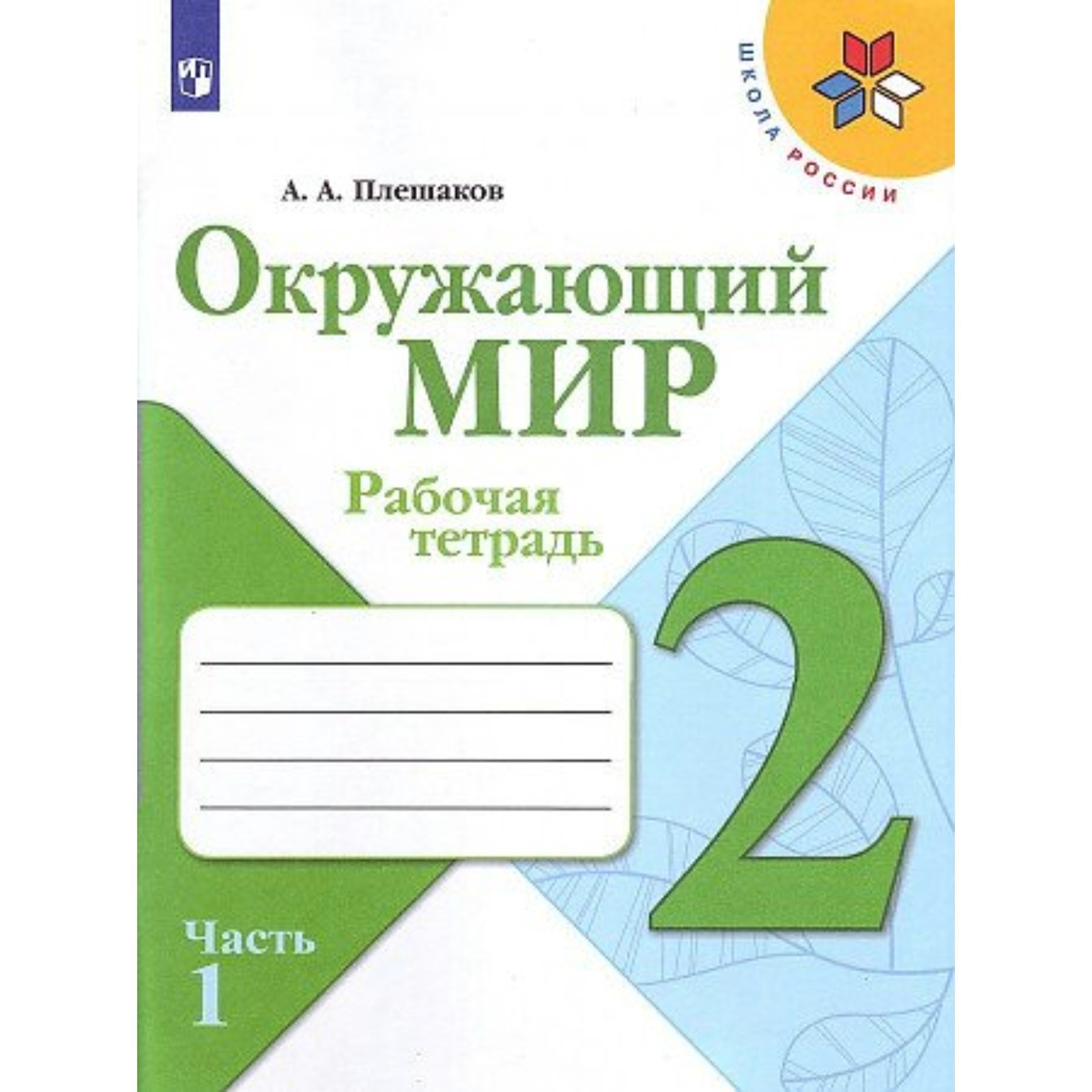 ШКОЛА РОССИИ

А. А. Плешаков

Окружающий МИР

Рабочая тетрадь

2

Часть 1